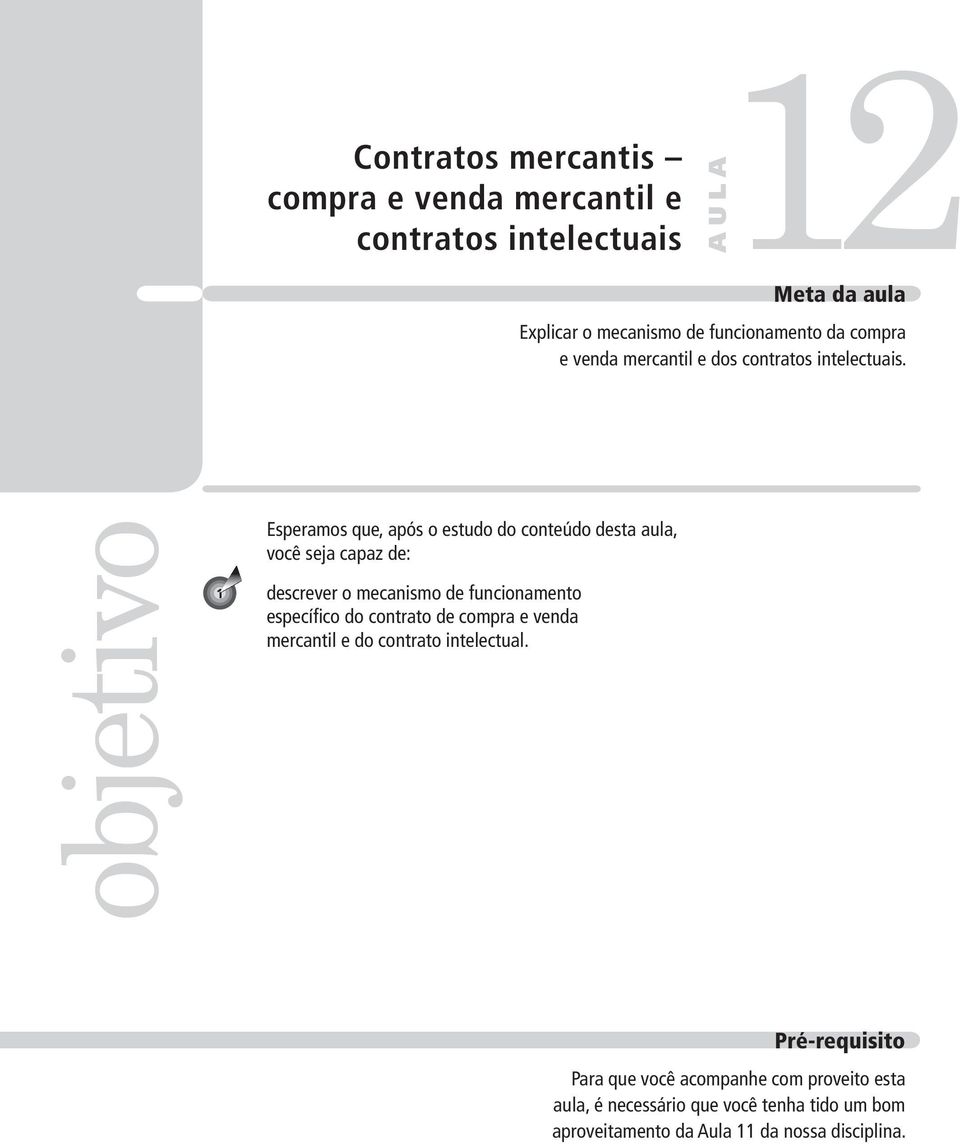 Contratos mercantis – compra e venda mercantil e contratos intelectuais

AULA

12

Meta da aula

Explicar o mecanismo de funcionamento da compra e venda mercantil e dos contratos intelectuais.

objetivo

Esperamos que, após o estudo do conteúdo desta aula, você seja capaz de:

1

descrever o mecanismo de funcionamento específico do contrato de compra e venda mercantil e do contrato intelectual.

Pré-requisito

Para que você acompanhe com proveito esta aula, é necessário que você tenha tido um bom aproveitamento da Aula 11 da nossa disciplina.